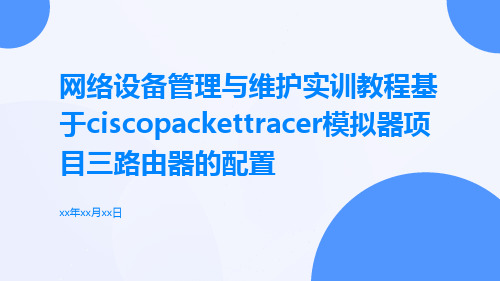 网络设备管理与维护实训教程基于ciscopackettracer模拟器项目三路由器的配置

xx年xx月xx日